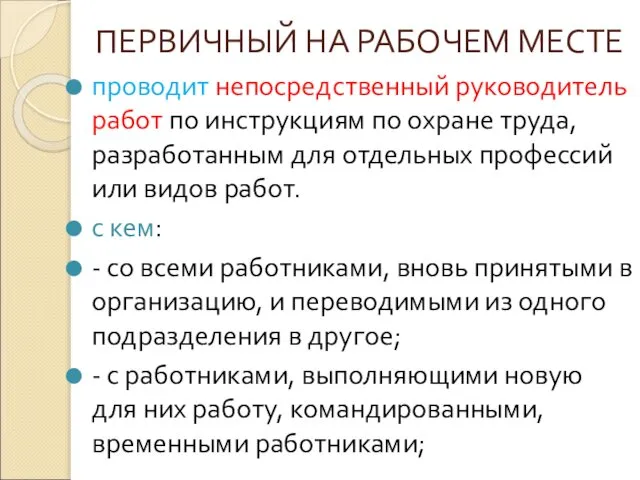 ПЕРВИЧНЫЙ НА РАБОЧЕМ МЕСТЕ

проводит непосредственный руководитель работ по инструкциям по охране труда, разработанным для отдельных профессий или видов работ.

с кем:

- со всеми работниками, вновь принятыми в организацию, и переводимыми из одного подразделения в другое;

- с работниками, выполняющими новую для них работу, командированными, временными работниками;